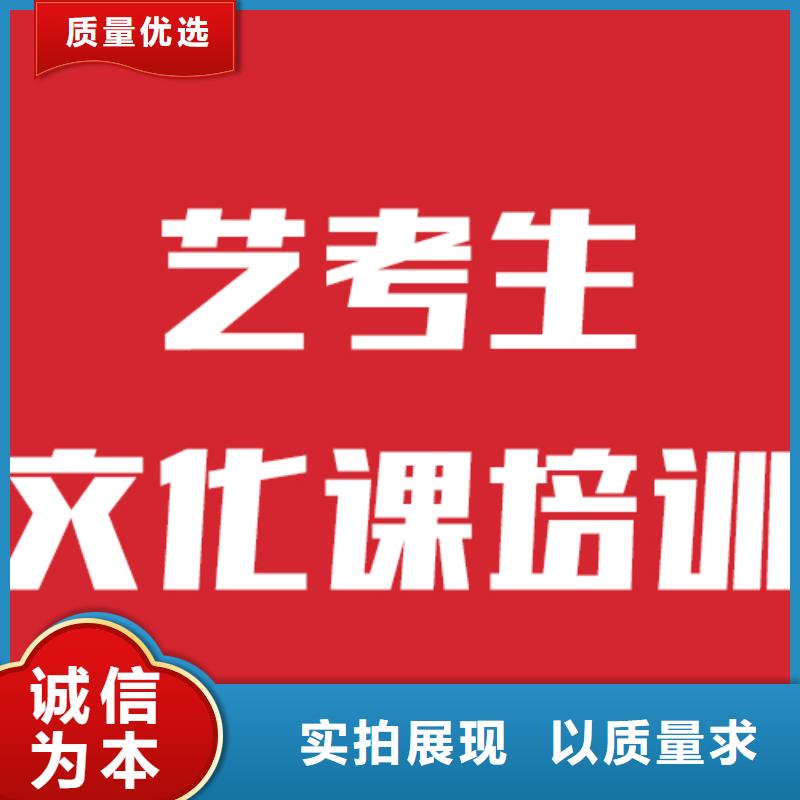 质量优选

艺考生

文化课培训

诚信为本

实拍展现 以质量求